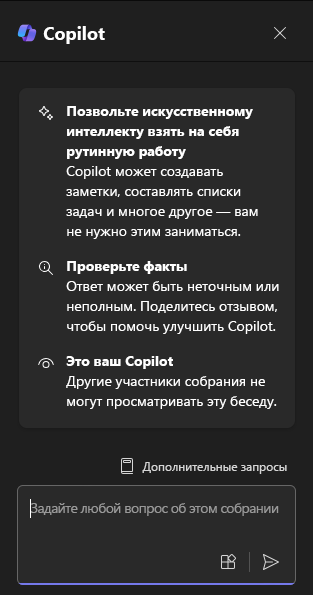 Copilot

Позвольте искусственному интеллекту взять на себя рутинную работу
Copilot может создавать заметки, составлять списки задач и многое другое — вам не нужно этим заниматься.

Проверьте факты
Ответ может быть неточным или неполным. Поделитесь отзывом, чтобы помочь улучшить Copilot.

Это ваш Copilot
Другие участники собрания не могут просматривать эту беседу.

Дополнительные запросы

Задайте любой вопрос об этом собрании